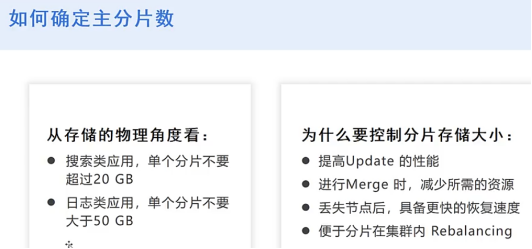 如何确定主分片数

从存储的物理角度看：

• 搜索类应用，单个分片不要超过20 GB
• 日志类应用，单个分片不要大于50 GB

为什么要控制分片存储大小：

• 提高Update的性能
• 进行Merge时，减少所需的资源
• 丢失节点后，具备更快的恢复速度
• 便于分片在集群内Rebalancing